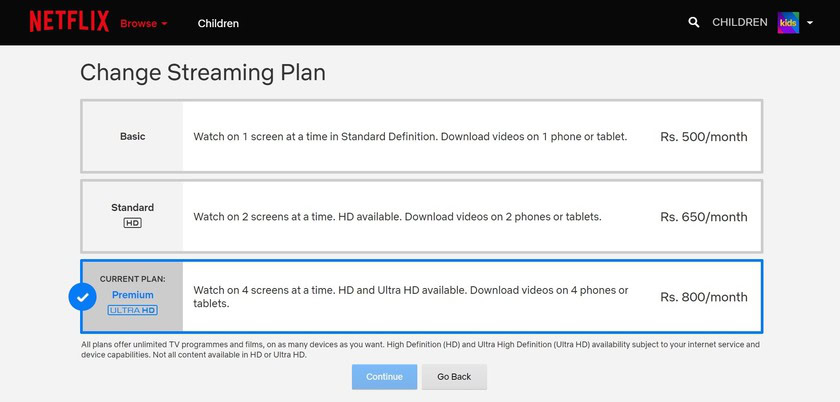 NETFLIX Browse Children

CHILDREN kids

Change Streaming Plan

| | | |
|---|---|---|
| Basic | Watch on 1 screen at a time in Standard Definition. Download videos on 1 phone or tablet. | Rs. 500/month |
| Standard HD | Watch on 2 screens at a time. HD available. Download videos on 2 phones or tablets. | Rs. 650/month |
| CURRENT PLAN: Premium ULTRA HD | Watch on 4 screens at a time. HD and Ultra HD available. Download videos on 4 phones or tablets. | Rs. 800/month |

All plans offer unlimited TV programmes and films, on as many devices as you want. High Definition (HD) and Ultra High Definition (Ultra HD) availability subject to your internet service and device capabilities. Not all content available in HD or Ultra HD.

Continue Go Back